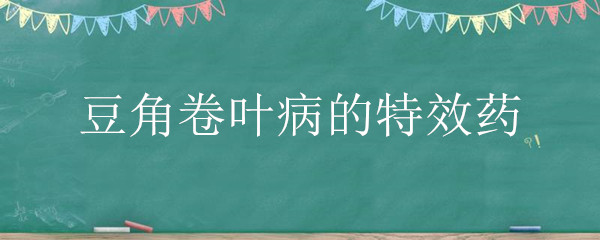 豆角卷叶病的特效药